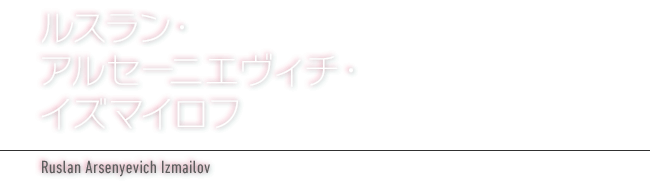 ルスラン・
アルセーニエヴィチ・
イズマイロフ

Ruslan Arsenyevich Izmailov